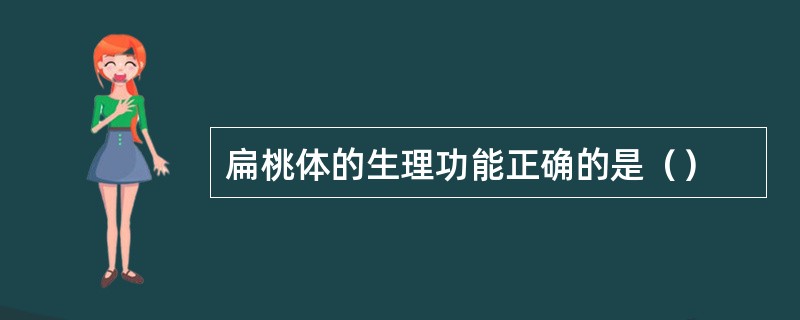 扁桃体的生理功能正确的是（）